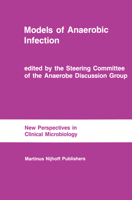 Models of Anaerobic Infection

edited by the Steering Committee of the Anaerobe Discussion Group

New Perspectives in Clinical Microbiology

Martinus Nijhoff Publishers